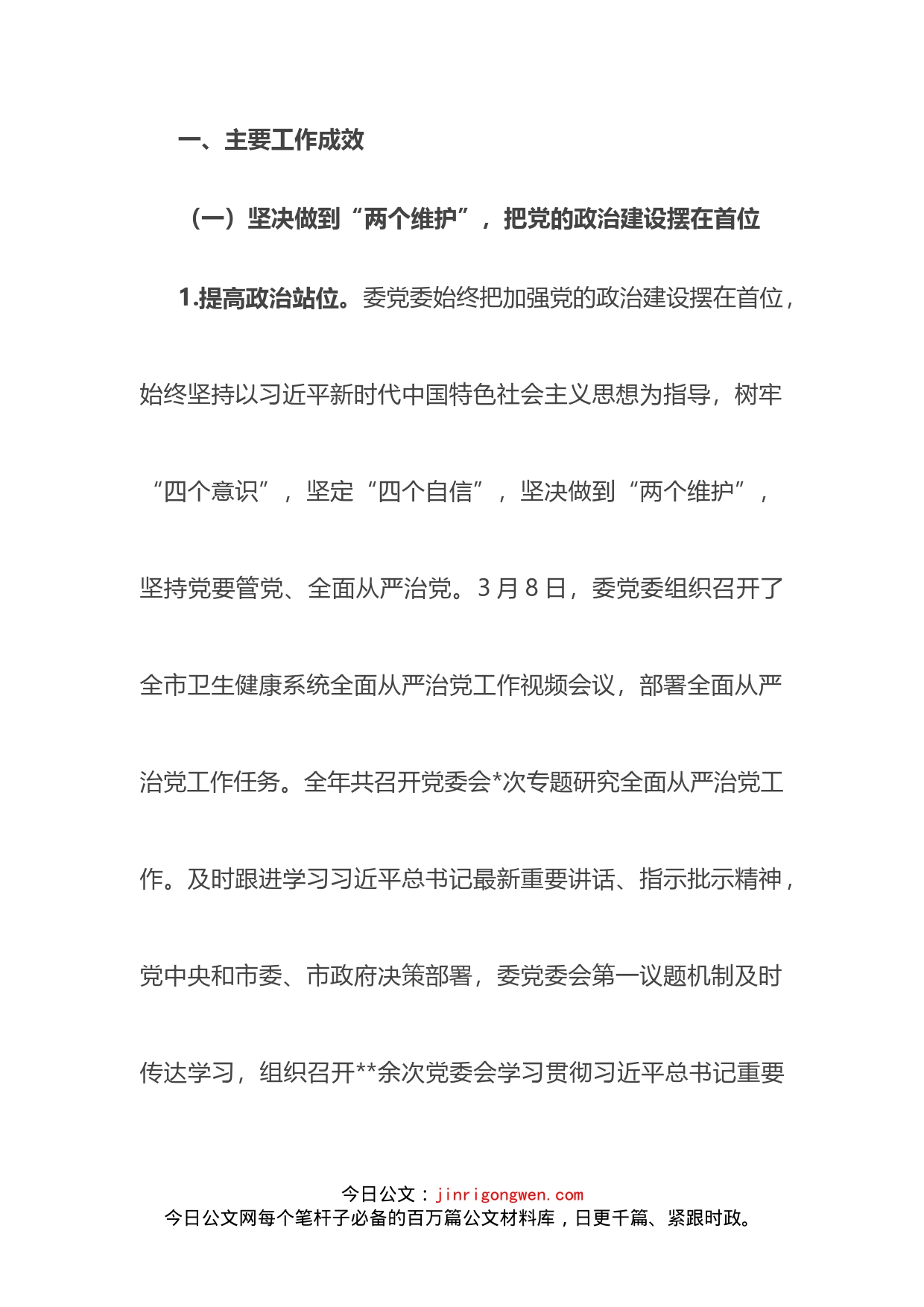 一、主要工作成效

（一）坚决做到“两个维护”，把党的政治建设摆在首位

1.提高政治站位。委党委始终把加强党的政治建设摆在首位，始终坚持以习近平新时代中国特色社会主义思想为指导，树牢“四个意识”，坚定“四个自信”，坚决做到“两个维护”，坚持党要管党、全面从严治党。3月8日，委党委组织召开了全市卫生健康系统全面从严治党工作视频会议，部署全面从严治党工作任务。全年共召开党委会*次专题研究全面从严治党工作。及时跟进学习习近平总书记最新重要讲话、指示批示精神，党中央和市委、市政府决策部署，委党委会第一议题机制及时传达学习，组织召开**余次党委会学习贯彻习近平总书记重要

今日公文：jinrigongwen.com
今日公文网每个笔杆子必备的百万篇公文材料库，日更千篇、紧跟时政。